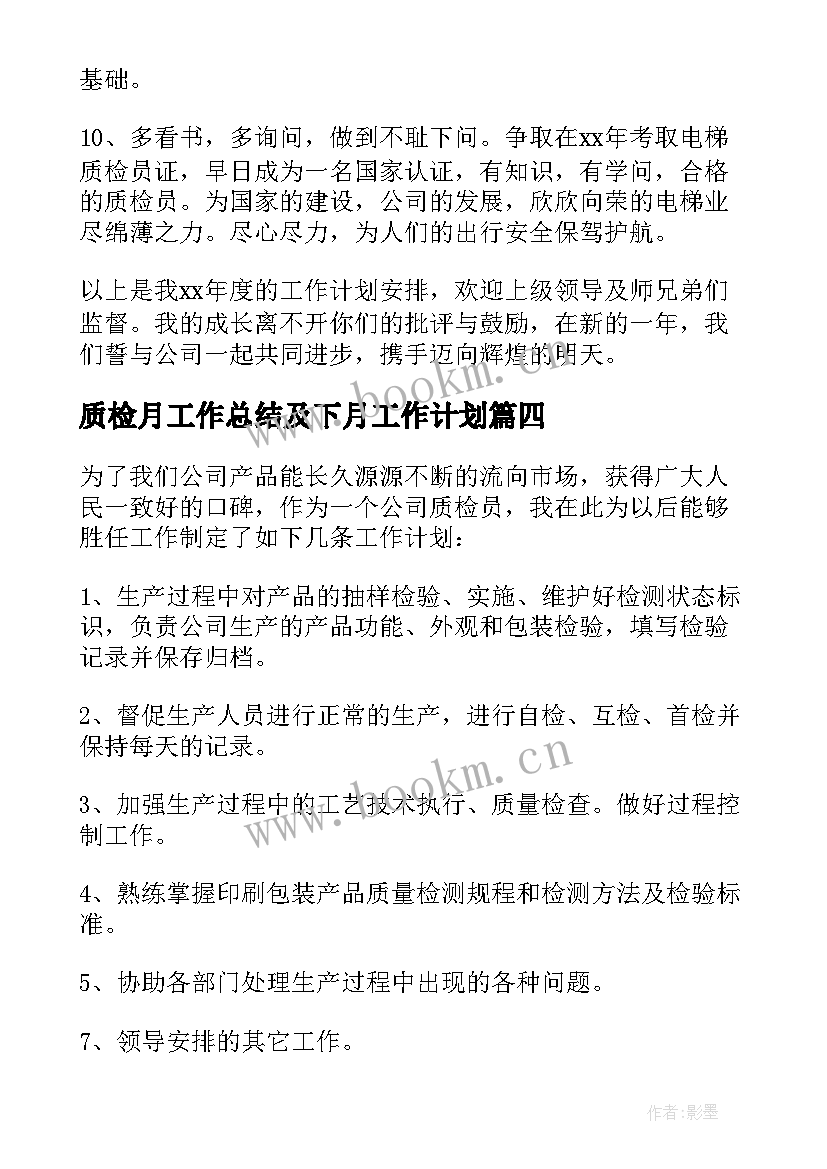 基础。

10、多看书，多询问，做到不耻下问。争取在xx年考取电梯质检员证，早日成为一名国家认证，有知识，有学问，合格的质检员。为国家的建设，公司的发展，欣欣向荣的电梯业尽绵薄之力。尽心尽力，为人们的出行安全保驾护航。

以上是我xx年度的工作计划安排，欢迎上级领导及师兄弟们监督。我的成长离不开你们的批评与鼓励，在新的一年，我们誓与公司一起共同进步，携手迈向辉煌的明天。

www.bookm.cn

质检月工作总结及下月工作计划篇四

为了我们公司产品能长久源源不断的流向市场，获得广大人民一致好的口碑，作为一个公司质检员，我在此为以后能够胜任工作制定了如下几条工作计划：

1、生产过程中对产品的抽样检验、实施、维护好检测状态标识，负责公司生产的产品功能、外观和包装检验，填写检验记录并保存归档。

2、督促生产人员进行正常的生产，进行自检、互检、首检并保持每天的记录。

www.bookm.cn

3、加强生产过程中的工艺技术执行、质量检查。做好过程控制工作。

4、熟练掌握印刷包装产品质量检测规程和检测方法及检验标准。

5、协助各部门处理生产过程中出现的各种问题。

7、领导安排的其它工作。

作者:影墨